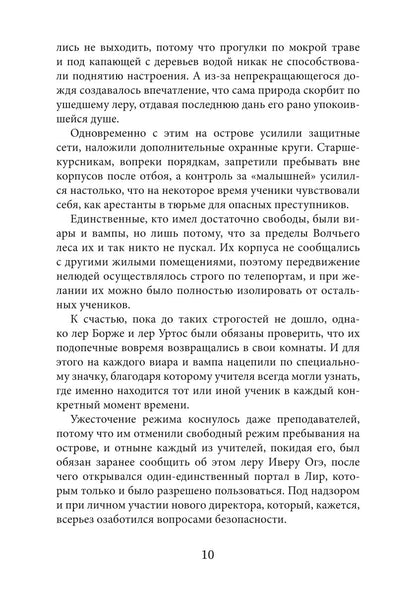 лись не выходить, потому что прогулки по мокрой траве и под капающей с деревьев водой никак не способствовали поднятию настроения. А из-за непрекращающегося дождя создавалось впечатление, что сама природа скорбит по ушедшему леру, отдавая последнюю дань его рано упокоившейся душе.

Одновременно с этим на острове усилили защитные сети, наложили дополнительные охранные круги. Старшекурсникам, вопреки порядкам, запретили пребывать вне корпусов после отбоя, а контроль за «малышней» усилился настолько, что на некоторое время ученики чувствовали себя, как арестанты в тюрьме для опасных преступников.

Единственные, кто имел достаточно свободы, были виары и вампы, но лишь потому, что за пределы Волчьего леса их и так никто не пускал. Их корпуса не сообщались с другими жилыми помещениями, поэтому передвижение нелюдей осуществлялось строго по телепортам, и при желании их можно было полностью изолировать от остальных учеников.

К счастью, пока до таких строгостей не дошло, однако лер Борже и лер Уртос были обязаны проверить, что их подопечные вовремя возвращались в свои комнаты. И для этого на каждого виара и вампа нацепили по специальному значку, благодаря которому учителя всегда могли узнать, где именно находится тот или иной ученик в каждый конкретный момент времени.

Ужесточение режима коснулось даже преподавателей, потому что им отменили свободный режим пребывания на острове, и отныне каждый из учителей, покидая его, был обязан заранее сообщить об этом леру Иверу Огэ, после чего открывался один-единственный портал в Лир, которым только и было разрешено пользоваться. Под надзором и при личном участии нового директора, который, кажется, всерьез озаботился вопросами безопасности.

10